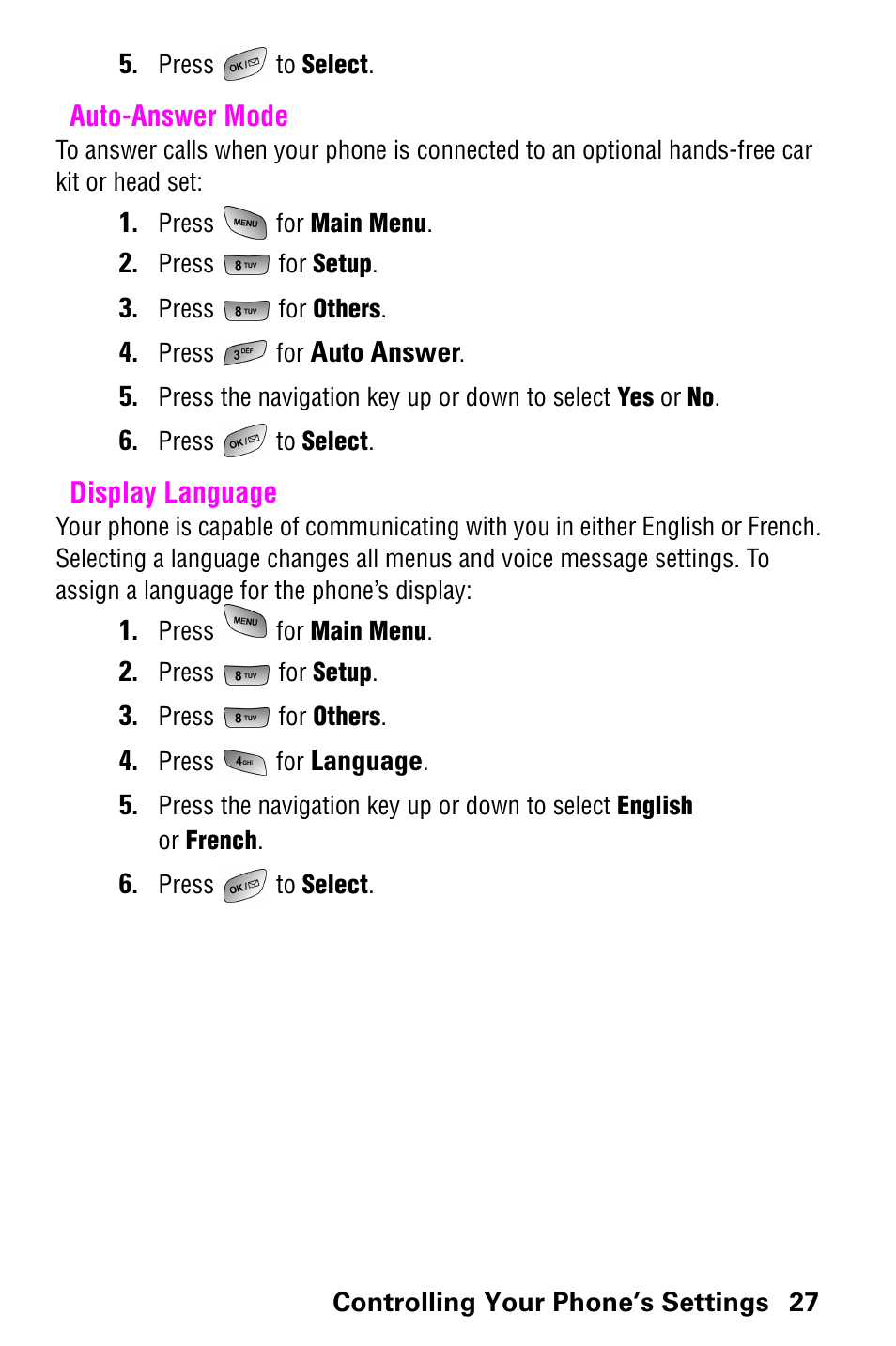 5. Press OK to Select.

Auto-Answer Mode

To answer calls when your phone is connected to an optional hands-free car kit or head set:

1. Press MENU for Main Menu.
2. Press 8 TUV for Setup.
3. Press 8 TUV for Others.
4. Press 3 DEF for Auto Answer.
5. Press the navigation key up or down to select Yes or No.
6. Press OK to Select.

Display Language

Your phone is capable of communicating with you in either English or French. Selecting a language changes all menus and voice message settings. To assign a language for the phone's display:

1. Press MENU for Main Menu.
2. Press 8 TUV for Setup.
3. Press 8 TUV for Others.
4. Press 4 GHI for Language.
5. Press the navigation key up or down to select English or French.
6. Press OK to Select.

Controlling Your Phone's Settings 27